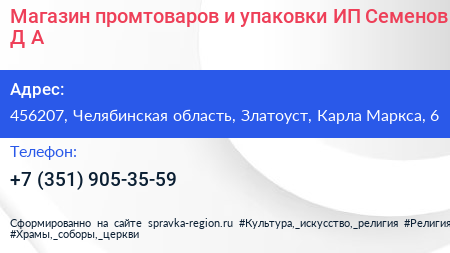 Магазин промтоваров и упаковки ИП Семенов Д А

Адрес:
456207, Челябинская область, Златоуст, Карла Маркса, 6

Телефон:
+7 (351) 905-35-59

Сформированно на сайте spravka-region.ru #Культура,_искусство,_религия #Религия #Храмы,_соборы,_церкви